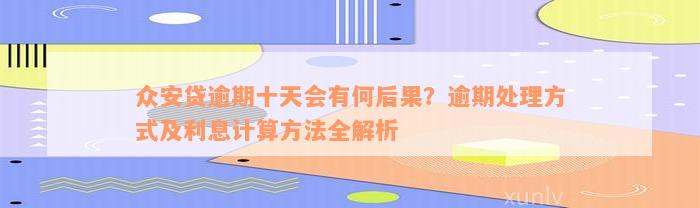 众安贷逾期十天会有何后果？逾期处理方式及利息计算方法全解析

xunlv